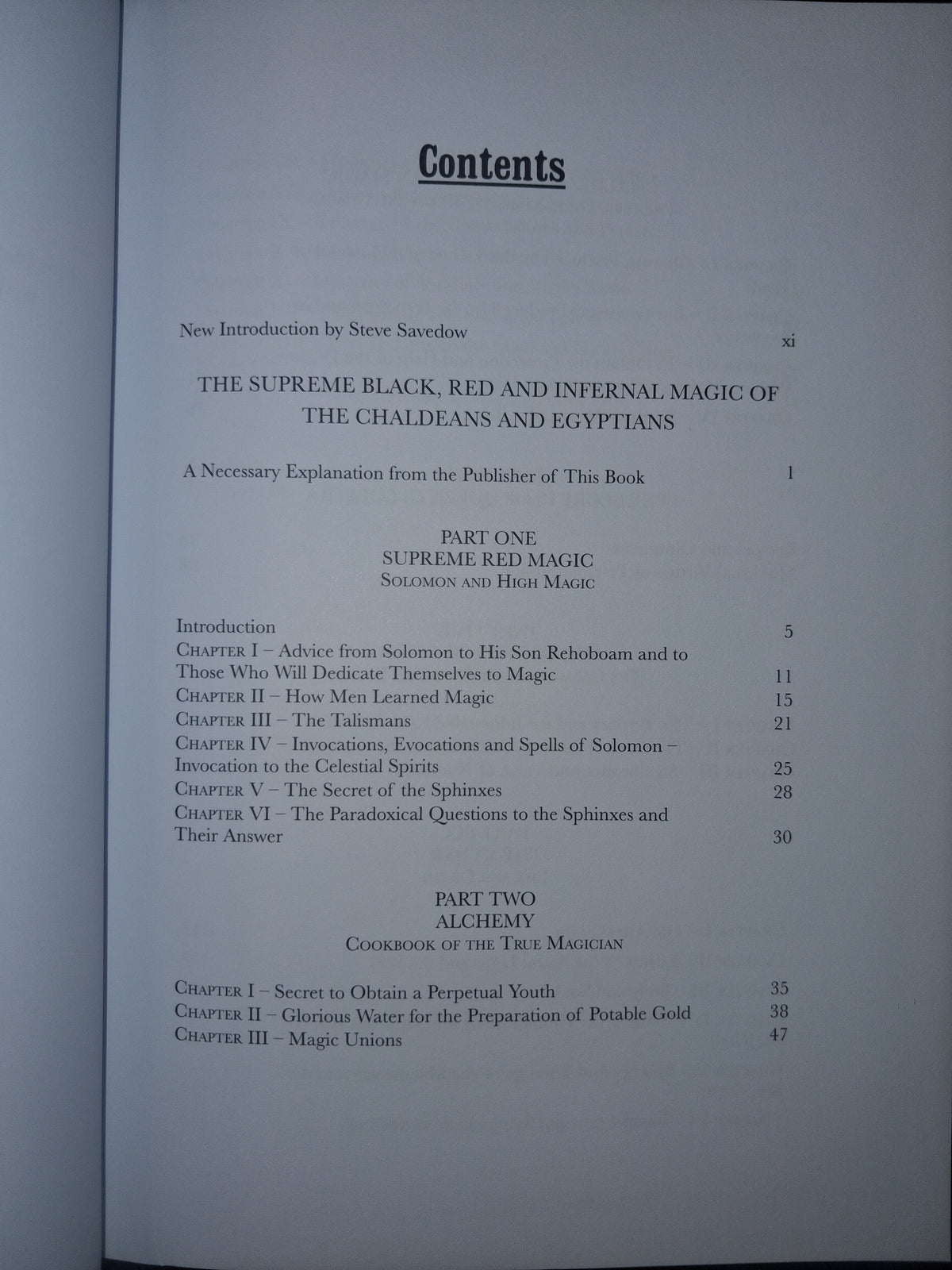 Contents

New Introduction by Steve Savedow xi

THE SUPREME BLACK, RED AND INFERNAL MAGIC OF THE CHALDEANS AND EGYPTIANS

A Necessary Explanation from the Publisher of This Book 1

PART ONE
SUPREME RED MAGIC
SOLOMON AND HIGH MAGIC

Introduction 5
CHAPTER I – Advice from Solomon to His Son Rehoboam and to Those Who Will Dedicate Themselves to Magic 11
CHAPTER II – How Men Learned Magic 15
CHAPTER III – The Talismans 21
CHAPTER IV – Invocations, Evocations and Spells of Solomon – Invocation to the Celestial Spirits 25
CHAPTER V – The Secret of the Sphinxes 28
CHAPTER VI – The Paradoxical Questions to the Sphinxes and Their Answer 30

PART TWO
ALCHEMY
COOKBOOK OF THE TRUE MAGICIAN

CHAPTER I – Secret to Obtain a Perpetual Youth 35
CHAPTER II – Glorious Water for the Preparation of Potable Gold 38
CHAPTER III – Magic Unions 47